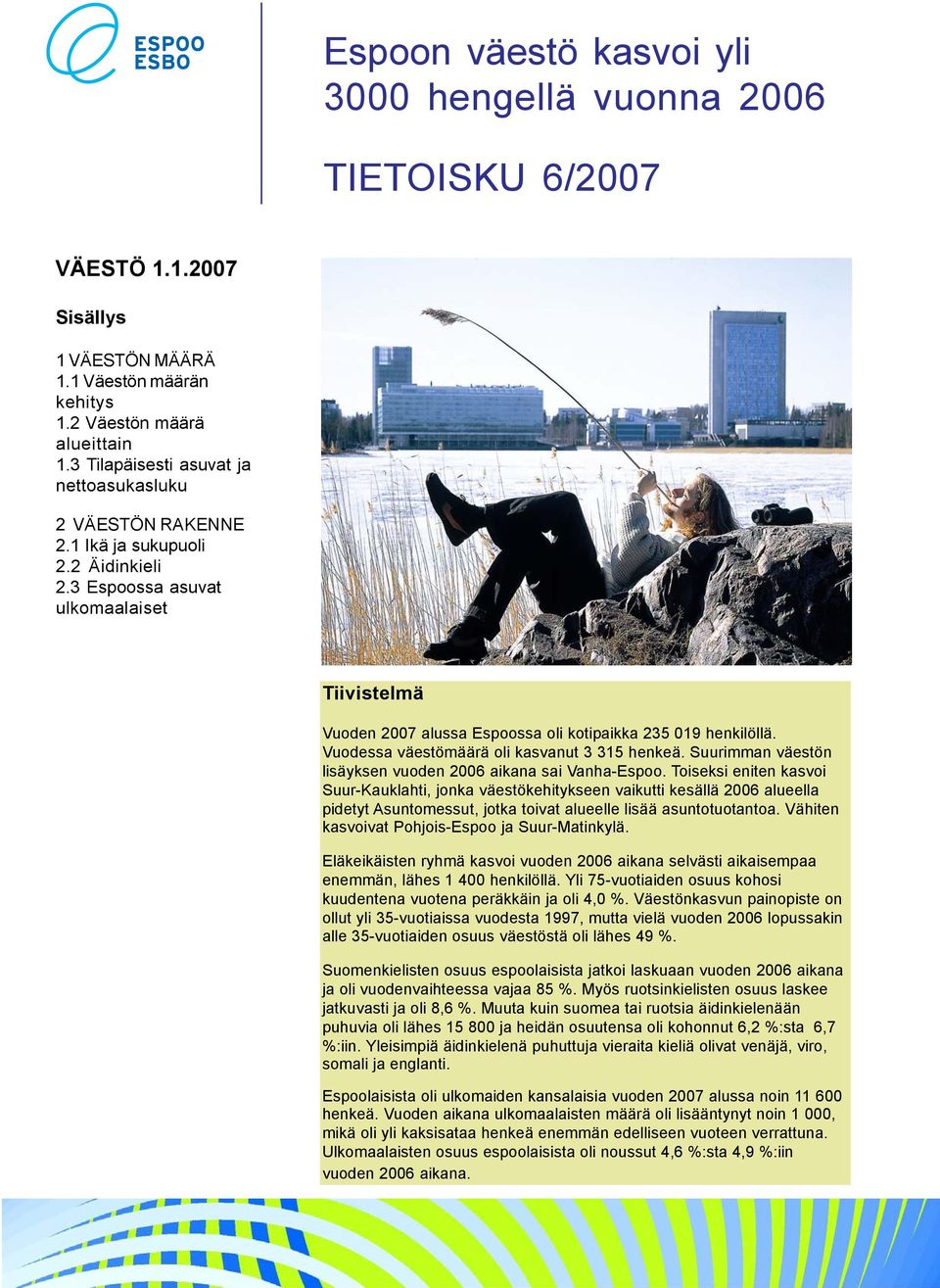 ESPOO
ESBO

Espoon väestö kasvoi yli 3000 hengellä vuonna 2006

TIETOISKU 6/2007

VÄESTÖ 1.1.2007

Sisällys

1 VÄESTÖN MÄÄRÄ
1.1 Väestön määrän kehitys
1.2 Väestön määrä alueittain
1.3 Tilapäisesti asuvat ja nettoasukasluku

2 VÄESTÖN RAKENNE
2.1 Ikä ja sukupuoli
2.2 Äidinkieli
2.3 Espoossa asuvat ulkomaalaiset

Tiivistelmä

Vuoden 2007 alussa Espoossa oli kotipaikka 235 019 henkilöllä. Vuodessa väestömäärä oli kasvanut 3 315 henkeä. Suurimman väestön lisäyksen vuoden 2006 aikana sai Vanha-Espoo. Toiseksi eniten kasvoi Suur-Kauklahti, jonka väestökehitykseen vaikutti kesällä 2006 alueella pidetyt Asuntomessut, jotka toivat alueelle lisää asuntotuotantoa. Vähiten kasvoivat Pohjois-Espoo ja Suur-Matinkylä.

Eläkeikäisten ryhmä kasvoi vuoden 2006 aikana selvästi aikaisempaa enemmän, lähes 1 400 henkilöllä. Yli 75-vuotiaiden osuus kohosi kuudentena vuotena peräkkäin ja oli 4,0 %. Väestönkasvun painopiste on ollut yli 35-vuotiaissa vuodesta 1997, mutta vielä vuoden 2006 lopussakin alle 35-vuotiaiden osuus väestöstä oli lähes 49 %.

Suomenkielisten osuus espoolaisista jatkoi laskuaan vuoden 2006 aikana ja oli vuodenvaihteessa vajaa 85 %. Myös ruotsinkielisten osuus laskee jatkuvasti ja oli 8,6 %. Muuta kuin suomea tai ruotsia äidinkielenään puhuvia oli lähes 15 800 ja heidän osuutensa oli kohonnut 6,2 %:sta 6,7 %:iin. Yleisimpiä äidinkielenä puhuttuja vieraita kieliä olivat venäjä, viro, somali ja englanti.

Espoolaisista oli ulkomaiden kansalaisia vuoden 2007 alussa noin 11 600 henkeä. Vuoden aikana ulkomaalaisten määrä oli lisääntynyt noin 1 000, mikä oli yli kaksisataa henkeä enemmän edelliseen vuoteen verrattuna. Ulkomaalaisten osuus espoolaisista oli noussut 4,6 %:sta 4,9 %:iin vuoden 2006 aikana.